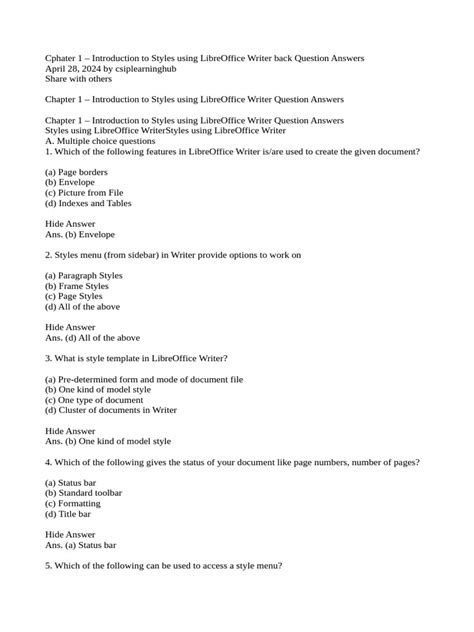 Cphater 1 – Introduction to Styles using LibreOffice Writer back Question Answers
April 28, 2024 by csiplearninghub
Share with others

Chapter 1 – Introduction to Styles using LibreOffice Writer Question Answers

Chapter 1 – Introduction to Styles using LibreOffice Writer Question Answers
Styles using LibreOffice WriterStyles using LibreOffice Writer
A. Multiple choice questions
1. Which of the following features in LibreOffice Writer is/are used to create the given document?

(a) Page borders
(b) Envelope
(c) Picture from File
(d) Indexes and Tables

Hide Answer
Ans. (b) Envelope

2. Styles menu (from sidebar) in Writer provide options to work on

(a) Paragraph Styles
(b) Frame Styles
(c) Page Styles
(d) All of the above

Hide Answer
Ans. (d) All of the above

3. What is style template in LibreOffice Writer?

(a) Pre-determined form and mode of document file
(b) One kind of model style
(c) One type of document
(d) Cluster of documents in Writer

Hide Answer
Ans. (b) One kind of model style

4. Which of the following gives the status of your document like page numbers, number of pages?

(a) Status bar
(b) Standard toolbar
(c) Formatting
(d) Title bar

Hide Answer
Ans. (a) Status bar

5. Which of the following can be used to access a style menu?